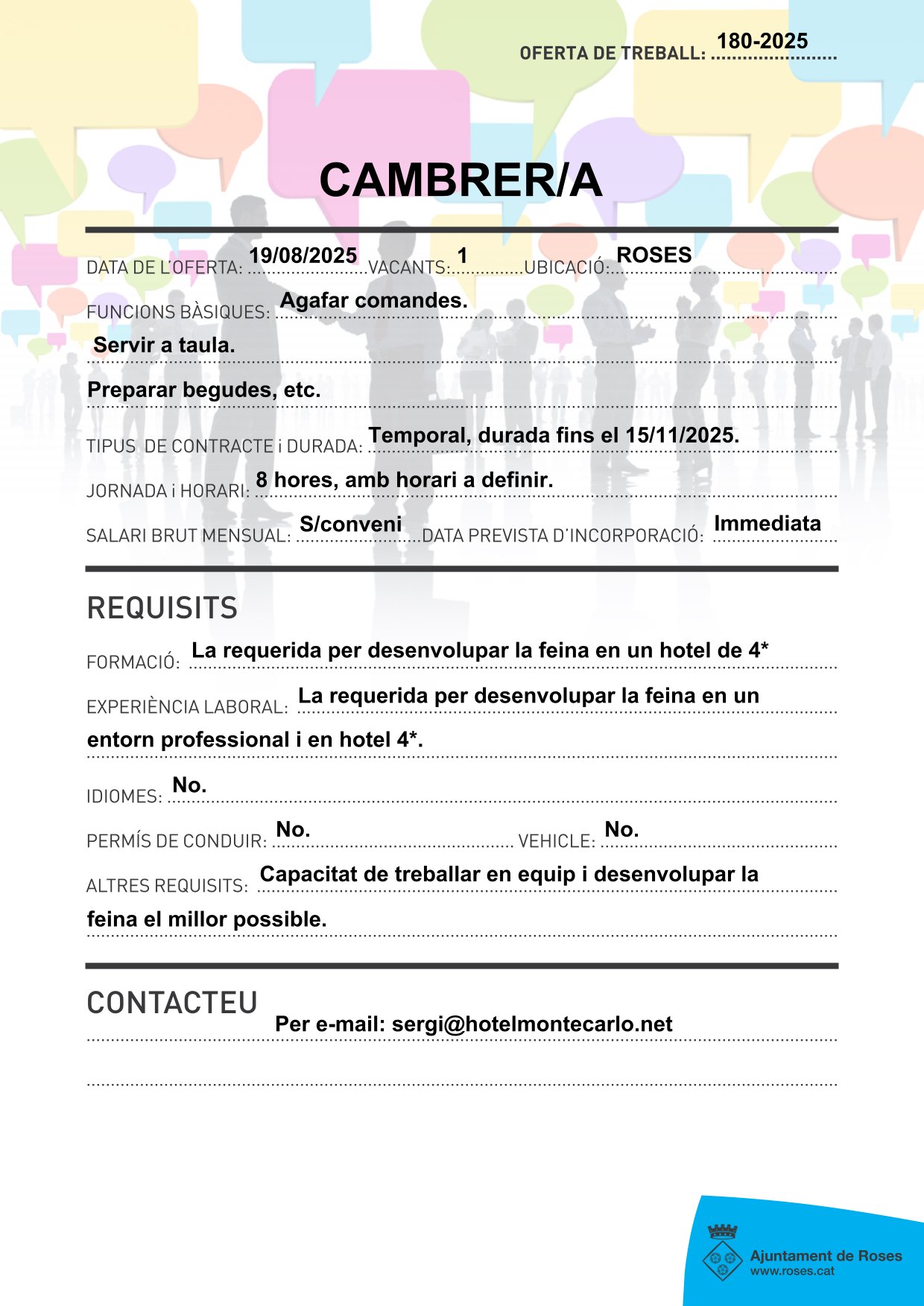 OFERTA DE TREBALL: 180-2025

CAMBRER/A

DATA DE L'OFERTA: 19/08/2025 VACANTS: 1 UBICACIÓ: ROSES

FUNCIONS BÀSIQUES: Agafar comandes.
Servir a taula.
Preparar begudes, etc.

TIPUS DE CONTRACTE i DURADA: Temporal, durada fins el 15/11/2025.

JORNADA i HORARI: 8 hores, amb horari a definir.

SALARI BRUT MENSUAL: S/conveni DATA PREVISTA D'INCORPORACIÓ: Immediata

REQUISITS

FORMACIÓ: La requerida per desenvolupar la feina en un hotel de 4*

EXPERIÈNCIA LABORAL: La requerida per desenvolupar la feina en un entorn professional i en hotel 4*.

IDIOMES: No.

PERMÍS DE CONDUIR: No. VEHICLE: No.

ALTRES REQUISITS: Capacitat de treballar en equip i desenvolupar la feina el millor possible.

CONTACTEU

Per e-mail: sergi@hotelmontecarlo.net

Ajuntament de Roses
www.roses.cat